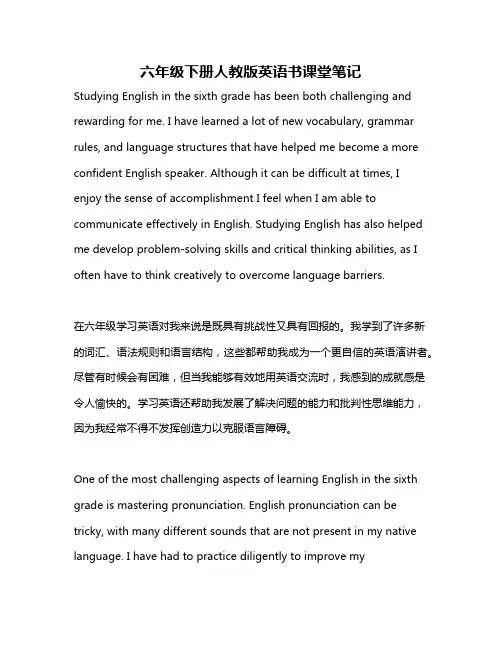 六年级下册人教版英语书课堂笔记

Studying English in the sixth grade has been both challenging and rewarding for me. I have learned a lot of new vocabulary, grammar rules, and language structures that have helped me become a more confident English speaker. Although it can be difficult at times, I enjoy the sense of accomplishment I feel when I am able to communicate effectively in English. Studying English has also helped me develop problem-solving skills and critical thinking abilities, as I often have to think creatively to overcome language barriers.

在六年级学习英语对我来说是既具有挑战性又具有回报的。我学到了许多新的词汇、语法规则和语言结构，这些都帮助我成为一个更自信的英语演讲者。尽管有时候会有困难，但当我能够有效地用英语交流时，我感到的成就感是令人愉快的。学习英语还帮助我发展了解决问题的能力和批判性思维能力，因为我经常不得不发挥创造力以克服语言障碍。

One of the most challenging aspects of learning English in the sixth grade is mastering pronunciation. English pronunciation can be tricky, with many different sounds that are not present in my native language. I have had to practice diligently to improve my